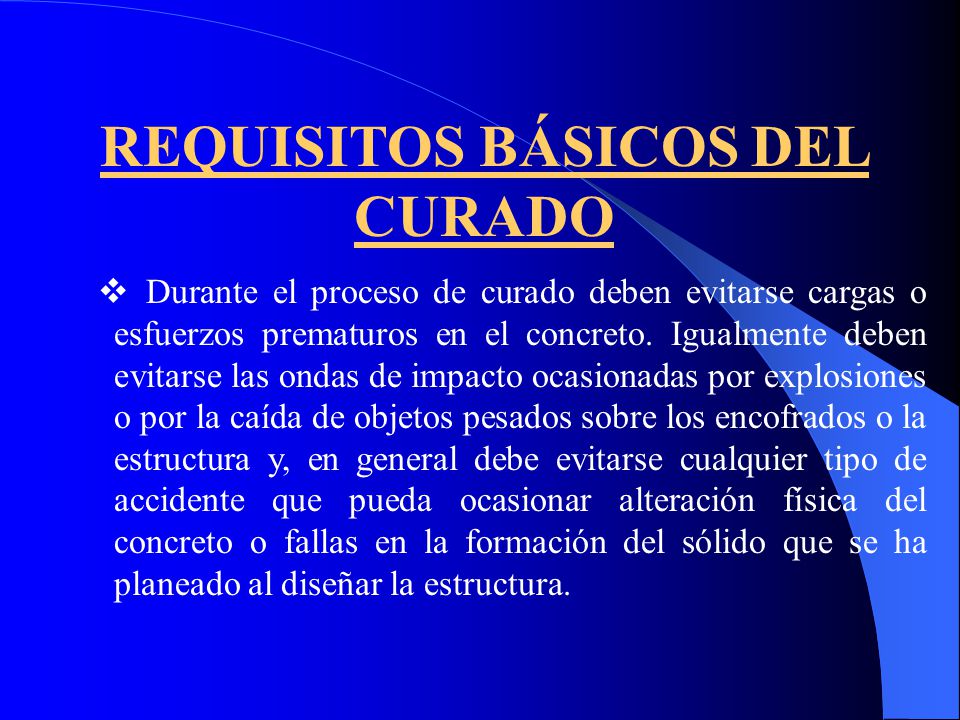 REQUISITOS BÁSICOS DEL CURADO

❖ Durante el proceso de curado deben evitarse cargas o esfuerzos prematuros en el concreto. Igualmente deben evitarse las ondas de impacto ocasionadas por explosiones o por la caída de objetos pesados sobre los encofrados o la estructura y, en general debe evitarse cualquier tipo de accidente que pueda ocasionar alteración física del concreto o fallas en la formación del sólido que se ha planeado al diseñar la estructura.